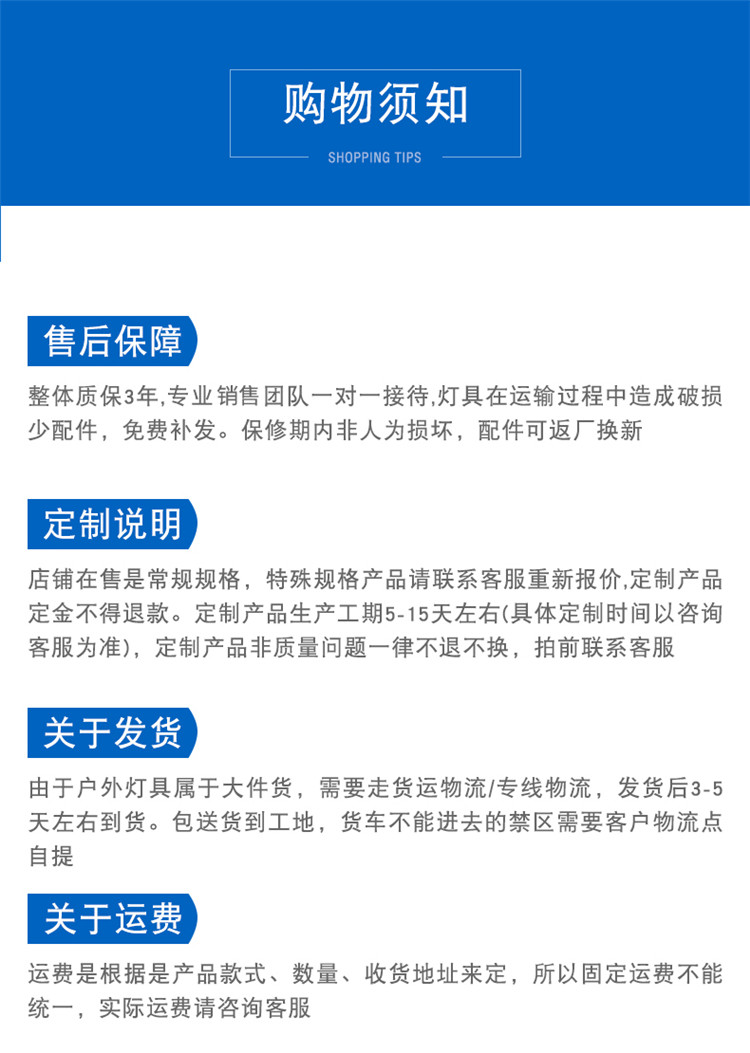 购物须知

SHOPPING TIPS

售后保障

整体质保3年,专业销售团队一对一接待,灯具在运输过程中造成破损少配件，免费补发。保修期内非人为损坏，配件可返厂换新

定制说明

店铺在售是常规规格，特殊规格产品请联系客服重新报价,定制产品定金不得退款。定制产品生产工期5-15天左右(具体定制时间以咨询客服为准)，定制产品非质量问题一律不退不换，拍前联系客服

关于发货

由于户外灯具属于大件货，需要走货运物流/专线物流，发货后3-5天左右到货。包送货到工地，货车不能进去的禁区需要客户物流点自提

关于运费

运费是根据是产品款式、数量、收货地址来定，所以固定运费不能统一，实际运费请咨询客服